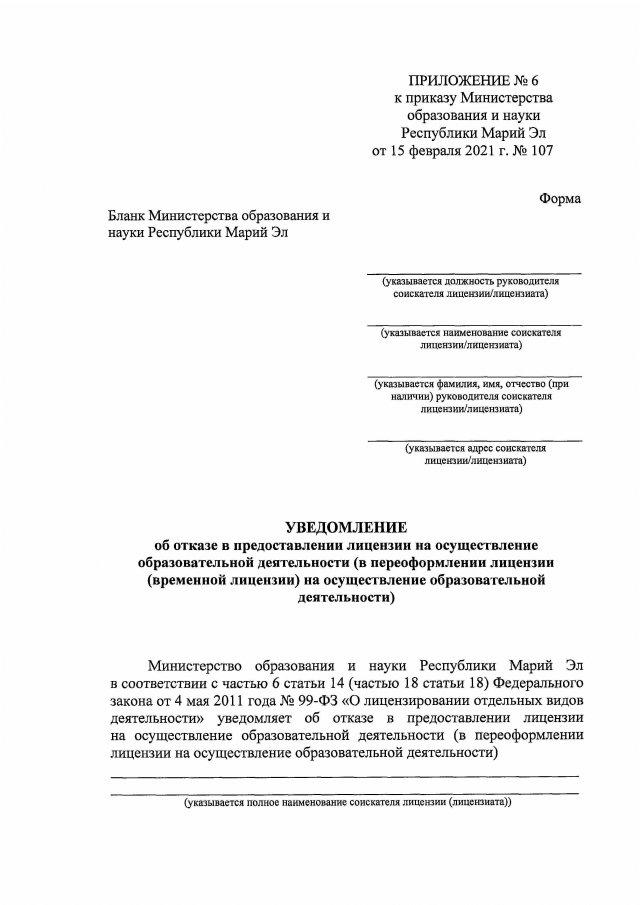 ПРИЛОЖЕНИЕ № 6
к приказу Министерства
образования и науки
Республики Марий Эл
от 15 февраля 2021 г. № 107

Форма

Бланк Министерства образования и науки Республики Марий Эл

(указывается должность руководителя соискателя лицензии/лицензиата)

(указывается наименование соискателя лицензии/лицензиата)

(указывается фамилия, имя, отчество (при наличии) руководителя соискателя лицензии/лицензиата)

(указывается адрес соискателя лицензии/лицензиата)

УВЕДОМЛЕНИЕ
об отказе в предоставлении лицензии на осуществление образовательной деятельности (в переоформлении лицензии (временной лицензии) на осуществление образовательной деятельности)

Министерство образования и науки Республики Марий Эл в соответствии с частью 6 статьи 14 (частью 18 статьи 18) Федерального закона от 4 мая 2011 года № 99-ФЗ «О лицензировании отдельных видов деятельности» уведомляет об отказе в предоставлении лицензии на осуществление образовательной деятельности (в переоформлении лицензии на осуществление образовательной деятельности)

(указывается полное наименование соискателя лицензии (лицензиата))